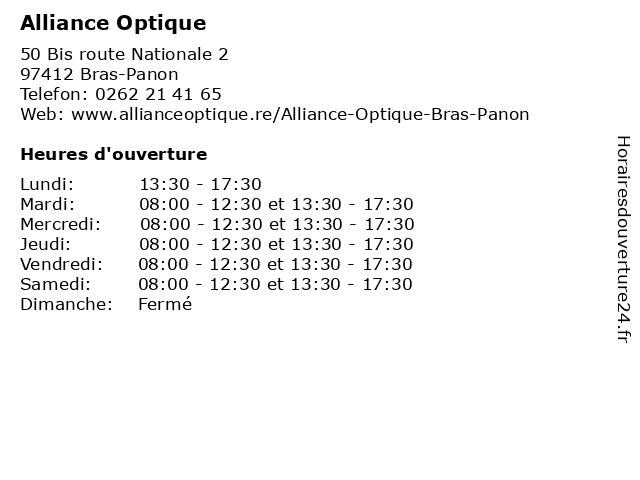 Alliance Optique

50 Bis route Nationale 2
97412 Bras-Panon
Telefon: 0262 21 41 65
Web: www.allianceoptique.re/Alliance-Optique-Bras-Panon

Heures d'ouverture

Lundi: 13:30 - 17:30
Mardi: 08:00 - 12:30 et 13:30 - 17:30
Mercredi: 08:00 - 12:30 et 13:30 - 17:30
Jeudi: 08:00 - 12:30 et 13:30 - 17:30
Vendredi: 08:00 - 12:30 et 13:30 - 17:30
Samedi: 08:00 - 12:30 et 13:30 - 17:30
Dimanche: Fermé

Horairesdouverture24.fr